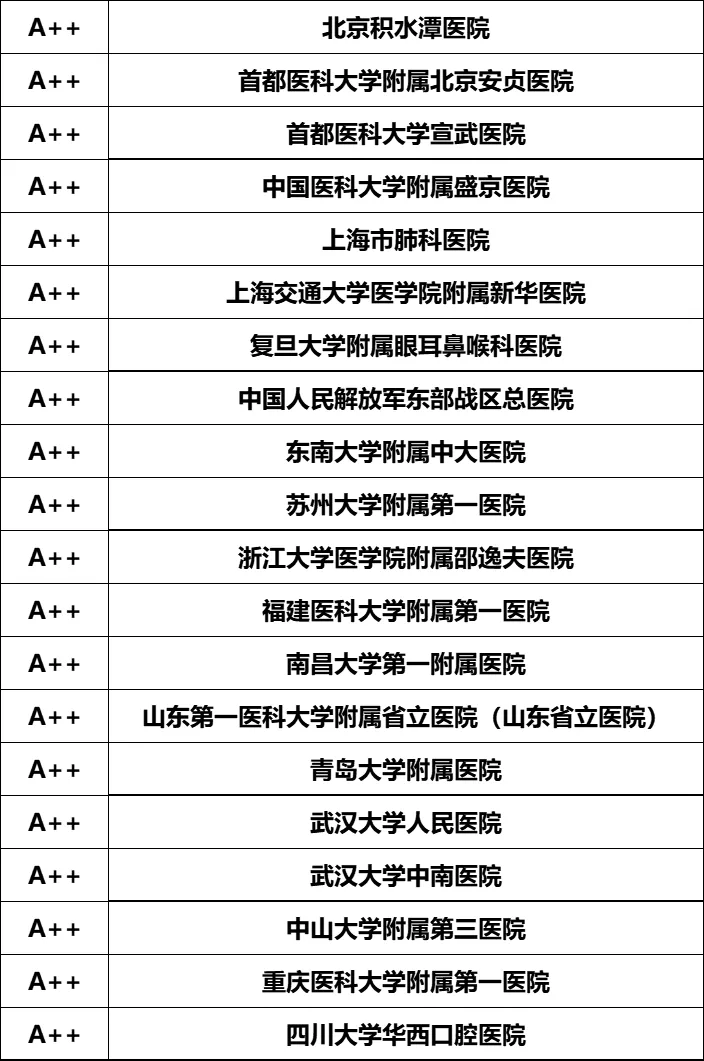 | A++ | 北京积水潭医院 |
|---|---|
| A++ | 首都医科大学附属北京安贞医院 |
| A++ | 首都医科大学宣武医院 |
| A++ | 中国医科大学附属盛京医院 |
| A++ | 上海市肺科医院 |
| A++ | 上海交通大学医学院附属新华医院 |
| A++ | 复旦大学附属眼耳鼻喉科医院 |
| A++ | 中国人民解放军东部战区总医院 |
| A++ | 东南大学附属中大医院 |
| A++ | 苏州大学附属第一医院 |
| A++ | 浙江大学医学院附属邵逸夫医院 |
| A++ | 福建医科大学附属第一医院 |
| A++ | 南昌大学第一附属医院 |
| A++ | 山东第一医科大学附属省立医院（山东省立医院） |
| A++ | 青岛大学附属医院 |
| A++ | 武汉大学人民医院 |
| A++ | 武汉大学中南医院 |
| A++ | 中山大学附属第三医院 |
| A++ | 重庆医科大学附属第一医院 |
| A++ | 四川大学华西口腔医院 |